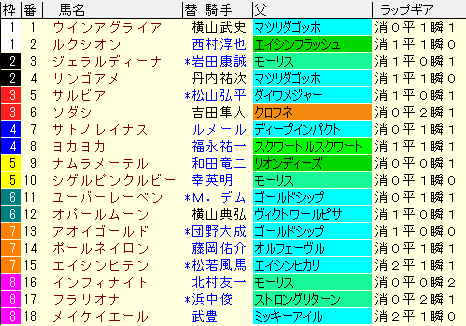 | 枠 | 番 | 馬名 | 替 騎手 | 父 | ラップギア |
|---|---|---|---|---|---|
| 1 | 1 | ウインアグライア | 横山武史 | マツリダゴッホ | 消０平１瞬１ |
| 1 | 2 | ルクシオン | 西村淳也 | エイシンフラッシュ | 消１平１瞬０ |
| 2 | 3 | ジェラルディーナ | *岩田康誠 | モーリス | 消１平０瞬１ |
| 2 | 4 | リンゴアメ | 丹内祐次 | マツリダゴッホ | 消１平１瞬０ |
| 3 | 5 | サルビア | *松山弘平 | ダイワメジャー | 消１平０瞬１ |
| 3 | 6 | ソダシ | 吉田隼人 | クロフネ | 消０平２瞬１ |
| 4 | 7 | サトノレイナス | ルメール | ディープインパクト | 消０平１瞬１ |
| 4 | 8 | ヨカヨカ | 福永祐一 | スクワートルスクワート | 消１平１瞬１ |
| 5 | 9 | ナムラメーテル | 和田竜二 | リオンディーズ | 消０平０瞬１ |
| 5 | 10 | シゲルピンクルビー | 幸英明 | モーリス | 消０平１瞬０ |
| 6 | 11 | ユーバーレーベン | *M．デム | ゴールドシップ | 消０平１瞬１ |
| 6 | 12 | オパールムーン | 横山典弘 | ヴィクトワールピサ | 消１平０瞬１ |
| 7 | 13 | アオイゴールド | *団野大成 | ゴールドシップ | 消１平０瞬０ |
| 7 | 14 | ポールネイロン | 藤岡佑介 | オルフェーヴル | 消０平１瞬１ |
| 7 | 15 | エイシンヒテン | *松若風馬 | エイシンヒカリ | 消２平１瞬１ |
| 8 | 16 | インフィナイト | 北村友一 | モーリス | 消０平０瞬２ |
| 8 | 17 | フラリオナ | *浜中俊 | ストロングリターン | 消０平２瞬１ |
| 8 | 18 | メイケイエール | 武豊 | ミッキーアイル | 消２平１瞬０ |